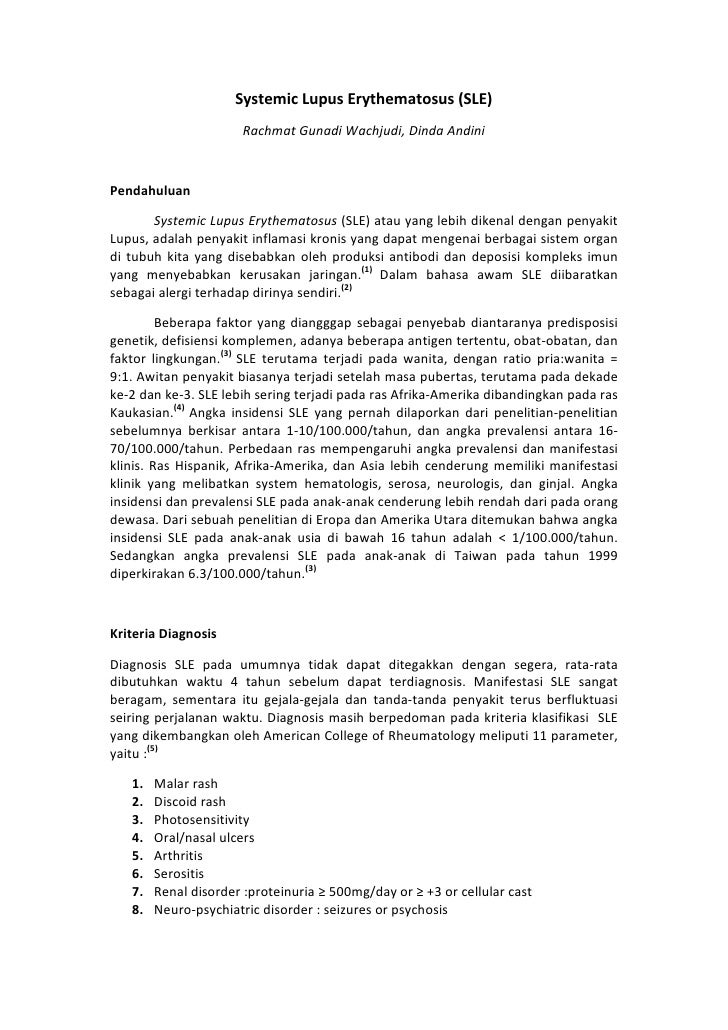 Systemic Lupus Erythematosus (SLE)

Rachmat Gunadi Wachjudi, Dinda Andini

Pendahuluan

Systemic Lupus Erythematosus (SLE) atau yang lebih dikenal dengan penyakit Lupus, adalah penyakit inflamasi kronis yang dapat mengenai berbagai sistem organ di tubuh kita yang disebabkan oleh produksi antibodi dan deposisi kompleks imun yang menyebabkan kerusakan jaringan.$^{(1)}$ Dalam bahasa awam SLE diibaratkan sebagai alergi terhadap dirinya sendiri.$^{(2)}$

Beberapa faktor yang diangggap sebagai penyebab diantaranya predisposisi genetik, defisiensi komplemen, adanya beberapa antigen tertentu, obat-obatan, dan faktor lingkungan.$^{(3)}$ SLE terutama terjadi pada wanita, dengan ratio pria:wanita = 9:1. Awitan penyakit biasanya terjadi setelah masa pubertas, terutama pada dekade ke-2 dan ke-3. SLE lebih sering terjadi pada ras Afrika-Amerika dibandingkan pada ras Kaukasian.$^{(4)}$ Angka insidensi SLE yang pernah dilaporkan dari penelitian-penelitian sebelumnya berkisar antara 1-10/100.000/tahun, dan angka prevalensi antara 16-70/100.000/tahun. Perbedaan ras mempengaruhi angka prevalensi dan manifestasi klinis. Ras Hispanik, Afrika-Amerika, dan Asia lebih cenderung memiliki manifestasi klinik yang melibatkan system hematologis, serosa, neurologis, dan ginjal. Angka insidensi dan prevalensi SLE pada anak-anak cenderung lebih rendah dari pada orang dewasa. Dari sebuah penelitian di Eropa dan Amerika Utara ditemukan bahwa angka insidensi SLE pada anak-anak usia di bawah 16 tahun adalah < 1/100.000/tahun. Sedangkan angka prevalensi SLE pada anak-anak di Taiwan pada tahun 1999 diperkirakan 6.3/100.000/tahun.$^{(3)}$

Kriteria Diagnosis

Diagnosis SLE pada umumnya tidak dapat ditegakkan dengan segera, rata-rata dibutuhkan waktu 4 tahun sebelum dapat terdiagnosis. Manifestasi SLE sangat beragam, sementara itu gejala-gejala dan tanda-tanda penyakit terus berfluktuasi seiring perjalanan waktu. Diagnosis masih berpedoman pada kriteria klasifikasi SLE yang dikembangkan oleh American College of Rheumatology meliputi 11 parameter, yaitu :$^{(5)}$

1. Malar rash
2. Discoid rash
3. Photosensitivity
4. Oral/nasal ulcers
5. Arthritis
6. Serositis
7. Renal disorder :proteinuria ≥ 500mg/day or ≥ +3 or cellular cast
8. Neuro-psychiatric disorder : seizures or psychosis